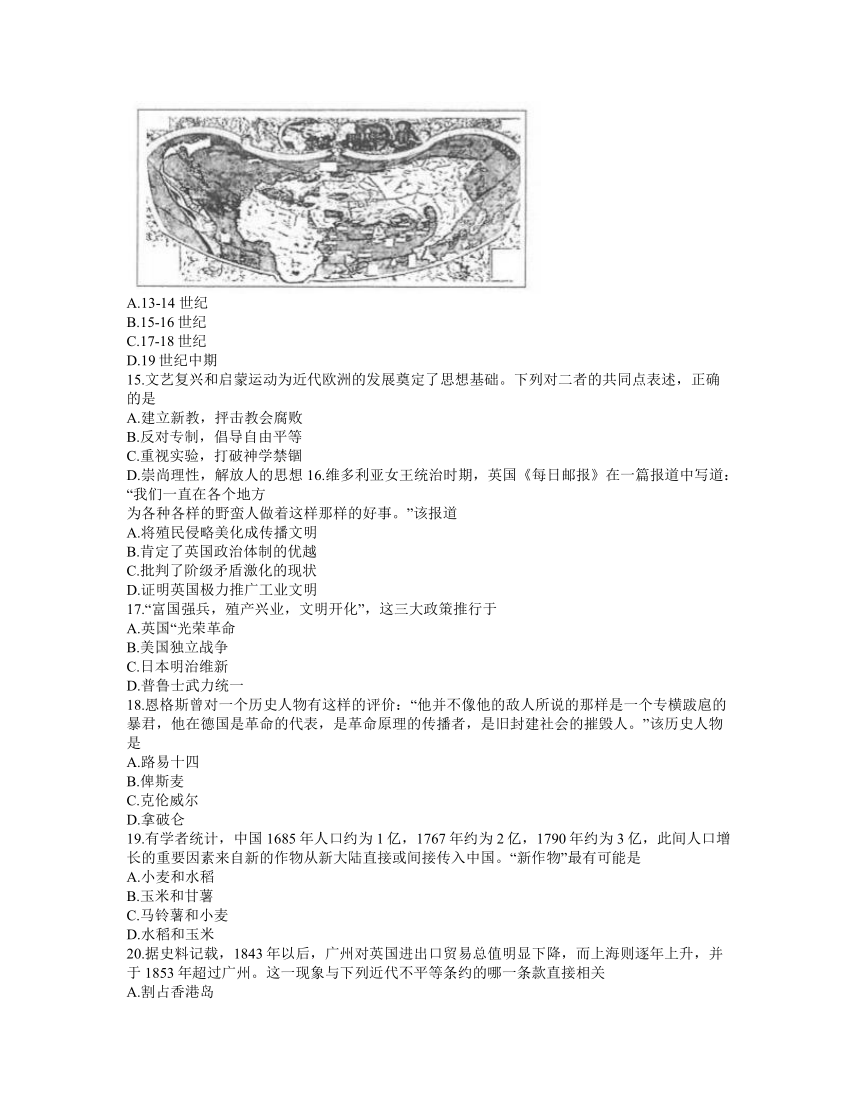 A.13-14 世纪
B.15-16 世纪
C.17-18 世纪
D.19 世纪中期
15.文艺复兴和启蒙运动为近代欧洲的发展奠定了思想基础。下列对二者的共同点表述，正确的是
A.建立新教，抨击教会腐败
B.反对专制，倡导自由平等
C.重视实验，打破神学禁锢
D.崇尚理性，解放人的思想 16.维多利亚女王统治时期，英国《每日邮报》在一篇报道中写道：“我们一直在各个地方
为各种各样的野蛮人做着这样那样的好事。”该报道
A.将殖民侵略美化成传播文明
B.肯定了英国政治体制的优越
C.批判了阶级矛盾激化的现状
D.证明英国极力推广工业文明
17.“富国强兵，殖产兴业，文明开化”，这三大政策推行于
A.英国“光荣革命
B.美国独立战争
C.日本明治维新
D.普鲁士武力统一
18.恩格斯曾对一个历史人物有这样的评价：“他并不像他的敌人所说的那样是一个专横跋扈的暴君，他在德国是革命的代表，是革命原理的传播者，是旧封建社会的摧毁人。”该历史人物是
A.路易十四
B.俾斯麦
C.克伦威尔
D.拿破仑
19.有学者统计，中国 1685 年人口约为 1 亿，1767 年约为 2 亿，1790 年约为 3 亿，此间人口增长的重要因素来自新的作物从新大陆直接或间接传入中国。“新作物”最有可能是
A.小麦和水稻
B.玉米和甘薯
C.马铃薯和小麦
D.水稻和玉米
20.据史料记载，1843 年以后，广州对英国进出口贸易总值明显下降，而上海则逐年上升，并于 1853 年超过广州。这一现象与下列近代不平等条约的哪一条款直接相关
A.割占香港岛